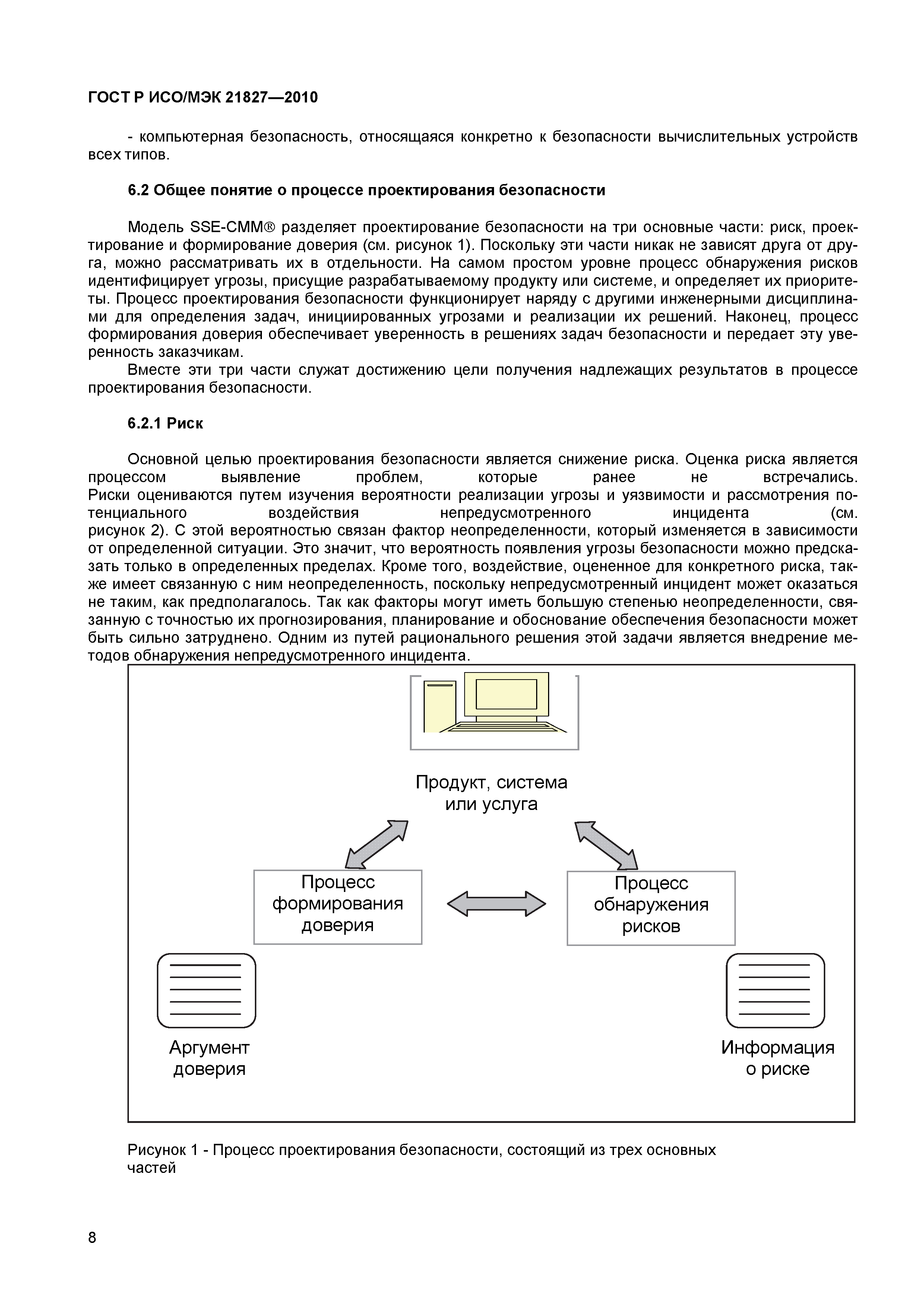 ГОСТ Р ИСО/МЭК 21827—2010

- компьютерная безопасность, относящаяся конкретно к безопасности вычислительных устройств всех типов.

6.2 Общее понятие о процессе проектирования безопасности

Модель SSE-CMM® разделяет проектирование безопасности на три основные части: риск, проектирование и формирование доверия (см. рисунок 1). Поскольку эти части никак не зависят друга от друга, можно рассматривать их в отдельности. На самом простом уровне процесс обнаружения рисков идентифицирует угрозы, присущие разрабатываемому продукту или системе, и определяет их приоритеты. Процесс проектирования безопасности функционирует наряду с другими инженерными дисциплинами для определения задач, инициированных угрозами и реализации их решений. Наконец, процесс формирования доверия обеспечивает уверенность в решениях задач безопасности и передает эту уверенность заказчикам.

Вместе эти три части служат достижению цели получения надлежащих результатов в процессе проектирования безопасности.

6.2.1 Риск

Основной целью проектирования безопасности является снижение риска. Оценка риска является процессом выявление проблем, которые ранее не встречались. Риски оцениваются путем изучения вероятности реализации угрозы и уязвимости и рассмотрения потенциального воздействия непредусмотренного инцидента (см. рисунок 2). С этой вероятностью связан фактор неопределенности, который изменяется в зависимости от определенной ситуации. Это значит, что вероятность появления угрозы безопасности можно предсказать только в определенных пределах. Кроме того, воздействие, оцененное для конкретного риска, также имеет связанную с ним неопределенность, поскольку непредусмотренный инцидент может оказаться не таким, как предполагалось. Так как факторы могут иметь большую степенью неопределенности, связанную с точностью их прогнозирования, планирование и обоснование обеспечения безопасности может быть сильно затруднено. Одним из путей рационального решения этой задачи является внедрение методов обнаружения непредусмотренного инцидента.

Продукт, система или услуга

Процесс формирования доверия

Процесс обнаружения рисков

Аргумент доверия

Информация о риске

Рисунок 1 - Процесс проектирования безопасности, состоящий из трех основных частей

8